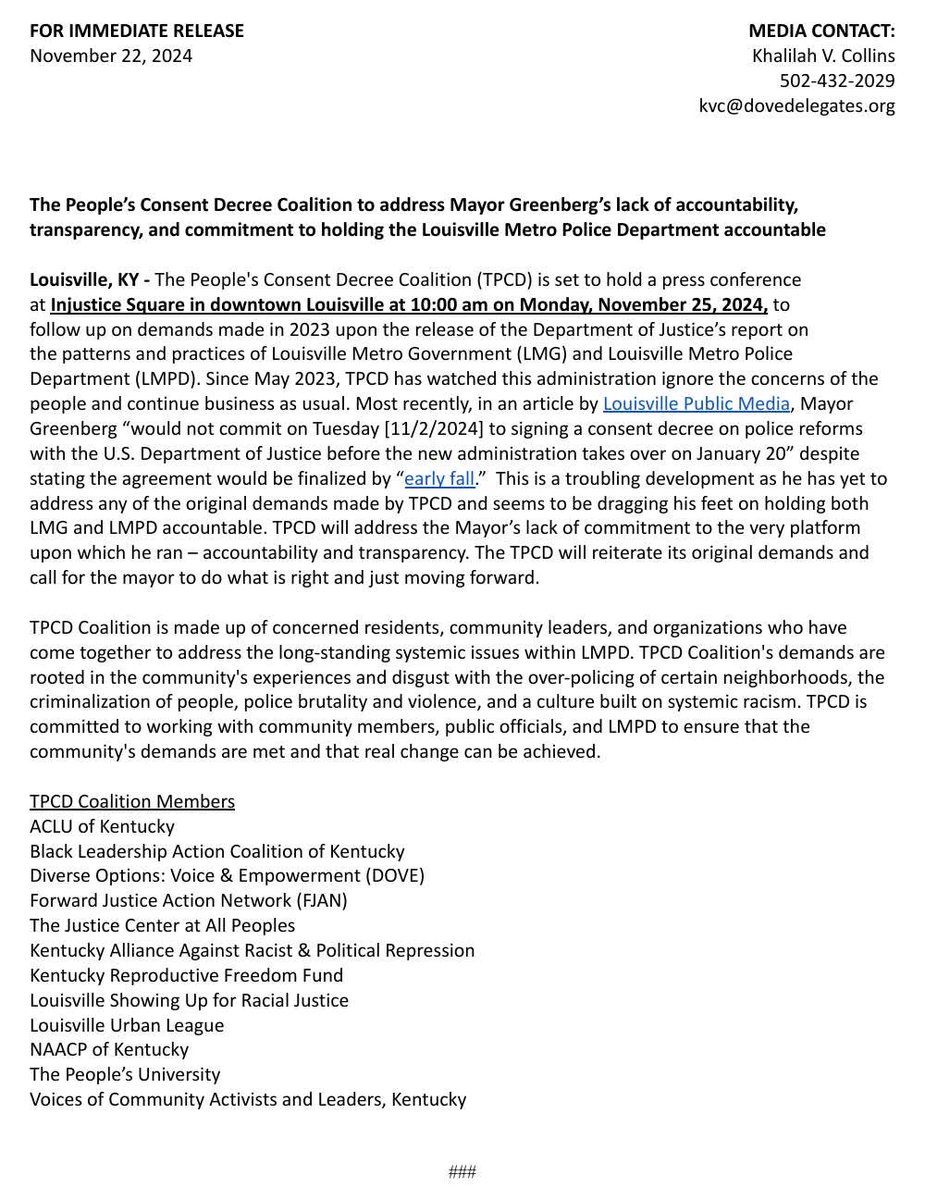 FOR IMMEDIATE RELEASE
November 22, 2024

MEDIA CONTACT:
Khalilah V. Collins
502-432-2029
kvc@dovedelegates.org

The People's Consent Decree Coalition to address Mayor Greenberg's lack of accountability, transparency, and commitment to holding the Louisville Metro Police Department accountable

Louisville, KY - The People's Consent Decree Coalition (TPCD) is set to hold a press conference at Injustice Square in downtown Louisville at 10:00 am on Monday, November 25, 2024, to follow up on demands made in 2023 upon the release of the Department of Justice's report on the patterns and practices of Louisville Metro Government (LMG) and Louisville Metro Police Department (LMPD). Since May 2023, TPCD has watched this administration ignore the concerns of the people and continue business as usual. Most recently, in an article by Louisville Public Media, Mayor Greenberg "would not commit on Tuesday [11/2/2024] to signing a consent decree on police reforms with the U.S. Department of Justice before the new administration takes over on January 20" despite stating the agreement would be finalized by "early fall." This is a troubling development as he has yet to address any of the original demands made by TPCD and seems to be dragging his feet on holding both LMG and LMPD accountable. TPCD will address the Mayor's lack of commitment to the very platform upon which he ran – accountability and transparency. The TPCD will reiterate its original demands and call for the mayor to do what is right and just moving forward.

TPCD Coalition is made up of concerned residents, community leaders, and organizations who have come together to address the long-standing systemic issues within LMPD. TPCD Coalition's demands are rooted in the community's experiences and disgust with the over-policing of certain neighborhoods, the criminalization of people, police brutality and violence, and a culture built on systemic racism. TPCD is committed to working with community members, public officials, and LMPD to ensure that the community's demands are met and that real change can be achieved.

TPCD Coalition Members
ACLU of Kentucky
Black Leadership Action Coalition of Kentucky
Diverse Options: Voice & Empowerment (DOVE)
Forward Justice Action Network (FJAN)
The Justice Center at All Peoples
Kentucky Alliance Against Racist & Political Repression
Kentucky Reproductive Freedom Fund
Louisville Showing Up for Racial Justice
Louisville Urban League
NAACP of Kentucky
The People's University
Voices of Community Activists and Leaders, Kentucky

###